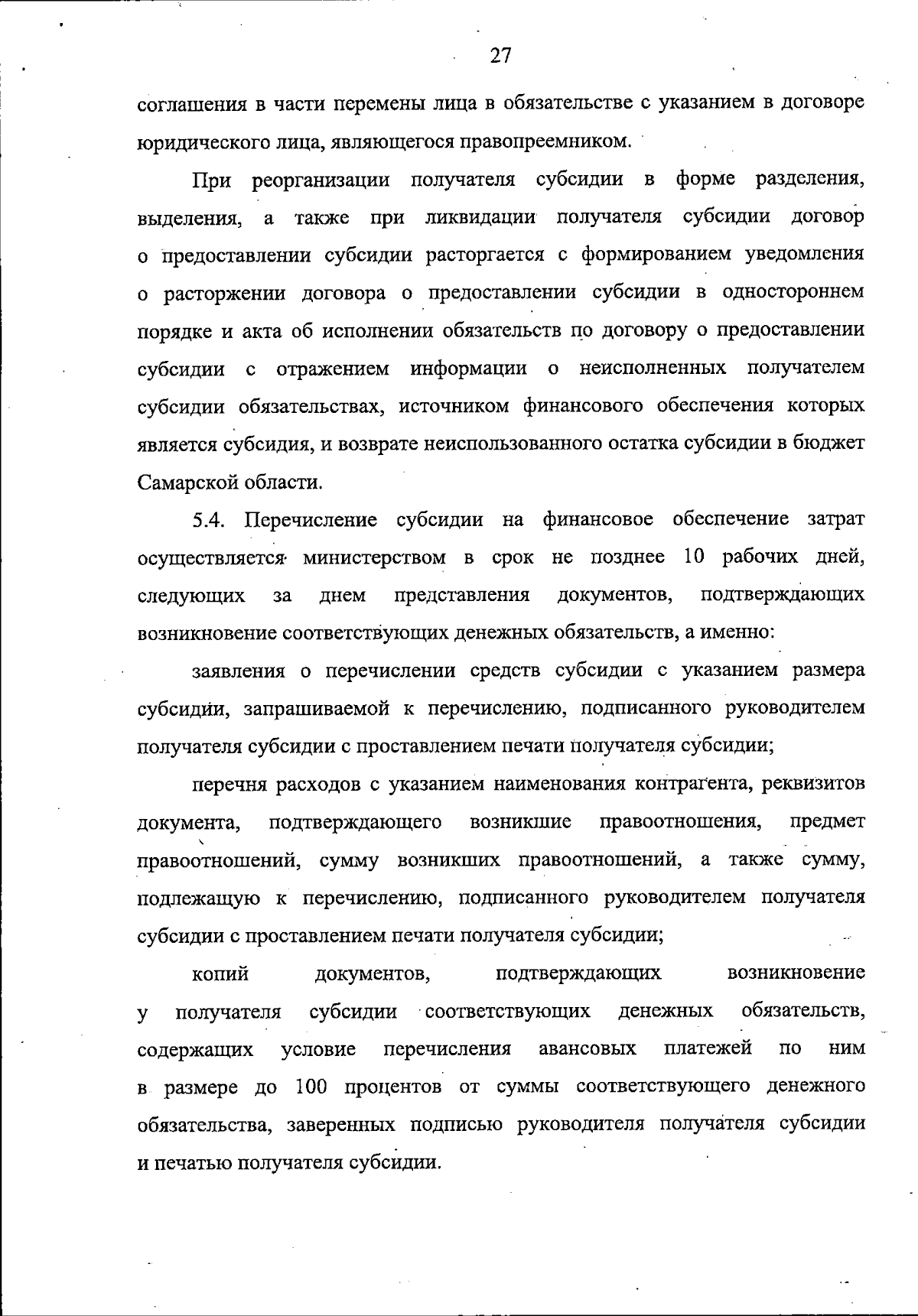 27

соглашения в части перемены лица в обязательстве с указанием в договоре юридического лица, являющегося правопреемником.

При реорганизации получателя субсидии в форме разделения, выделения, а также при ликвидации получателя субсидии договор о предоставлении субсидии расторгается с формированием уведомления о расторжении договора о предоставлении субсидии в одностороннем порядке и акта об исполнении обязательств по договору о предоставлении субсидии с отражением информации о неисполненных получателем субсидии обязательствах, источником финансового обеспечения которых является субсидия, и возврате неиспользованного остатка субсидии в бюджет Самарской области.

5.4. Перечисление субсидии на финансовое обеспечение затрат осуществляется министерством в срок не позднее 10 рабочих дней, следующих за днем представления документов, подтверждающих возникновение соответствующих денежных обязательств, а именно:

заявления о перечислении средств субсидии с указанием размера субсидии, запрашиваемой к перечислению, подписанного руководителем получателя субсидии с проставлением печати получателя субсидии;

перечня расходов с указанием наименования контрагента, реквизитов документа, подтверждающего возникшие правоотношения, предмет правоотношений, сумму возникших правоотношений, а также сумму, подлежащую к перечислению, подписанного руководителем получателя субсидии с проставлением печати получателя субсидии;

копий документов, подтверждающих возникновение у получателя субсидии соответствующих денежных обязательств, содержащих условие перечисления авансовых платежей по ним в размере до 100 процентов от суммы соответствующего денежного обязательства, заверенных подписью руководителя получателя субсидии и печатью получателя субсидии.